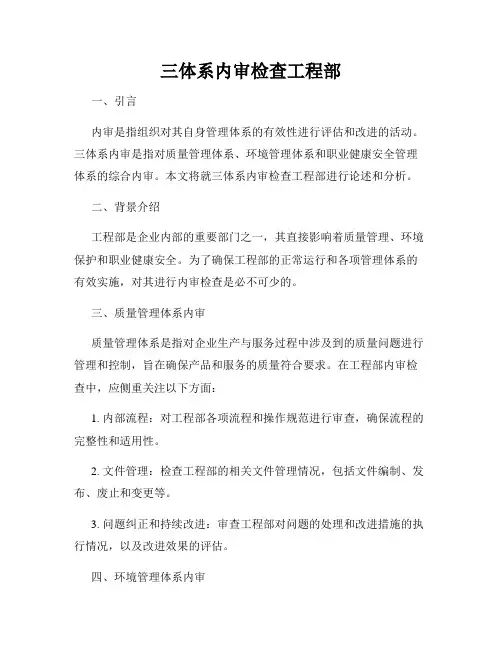 三体系内审检查工程部

一、引言

内审是指组织对其自身管理体系的有效性进行评估和改进的活动。三体系内审是指对质量管理体系、环境管理体系和职业健康安全管理体系的综合内审。本文将就三体系内审检查工程部进行论述和分析。

二、背景介绍

工程部是企业内部的重要部门之一，其直接影响着质量管理、环境保护和职业健康安全。为了确保工程部的正常运行和各项管理体系的有效实施，对其进行内审检查是必不可少的。

三、质量管理体系内审

质量管理体系是指对企业生产与服务过程中涉及到的质量问题进行管理和控制，旨在确保产品和服务的质量符合要求。在工程部内审检查中，应侧重关注以下方面：

1. 内部流程：对工程部各项流程和操作规范进行审查，确保流程的完整性和适用性。

2. 文件管理：检查工程部的相关文件管理情况，包括文件编制、发布、废止和变更等。

3. 问题纠正和持续改进：审查工程部对问题的处理和改进措施的执行情况，以及改进效果的评估。

四、环境管理体系内审